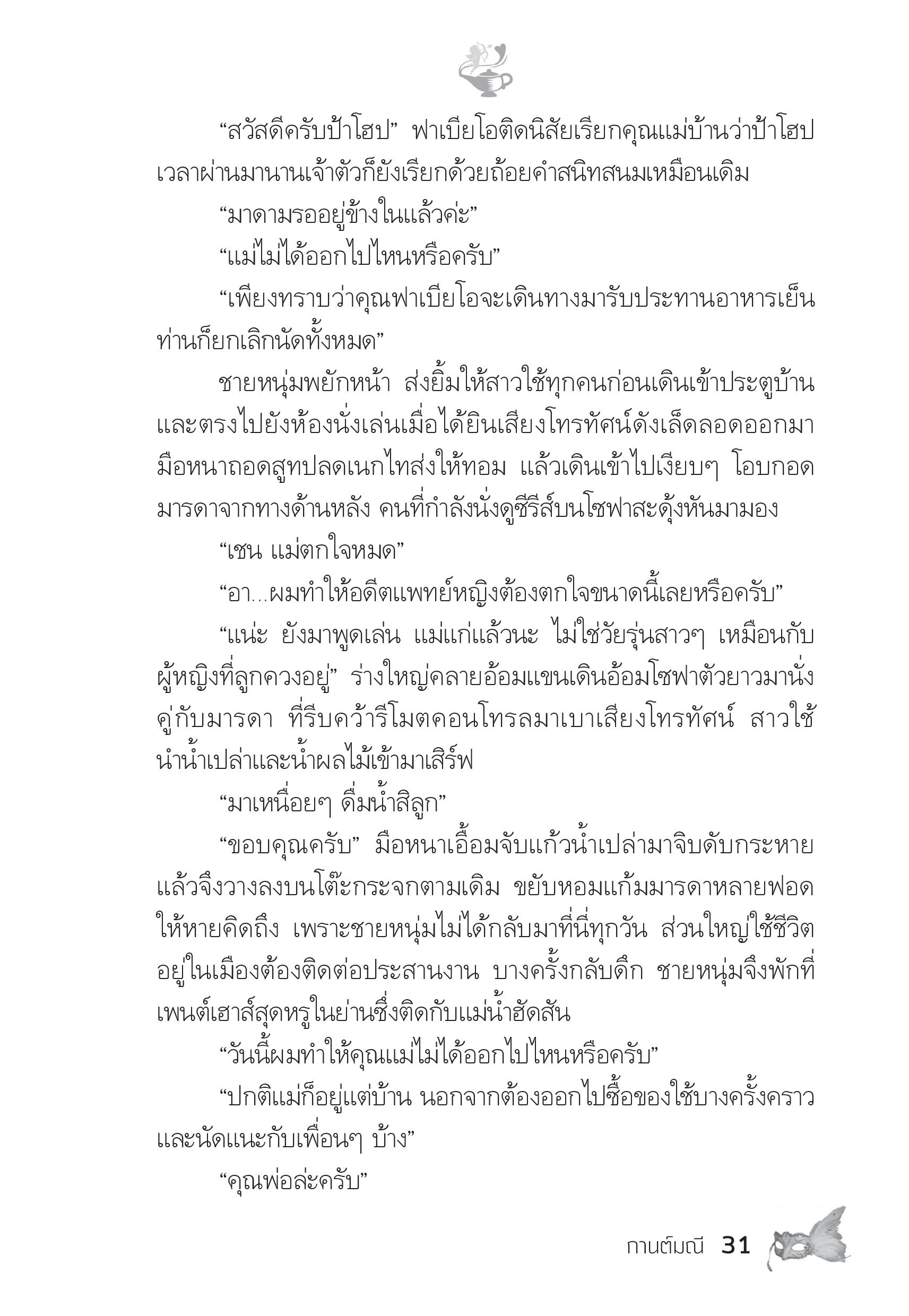 “สวัสดีครับป้าโฮป” ฟาเบียโอติดนิสัยเรียกคุณแม่บ้านว่าป้าโฮป เวลาผ่านมานานเจ้าตัวก็ยังเรียกด้วยถ้อยคำสนิทสนมเหมือนเดิม

“มาดามรออยู่ข้างในแล้วค่ะ”

“แม่ไม่ได้ออกไปไหนหรือครับ”

“เพียงทราบว่าคุณฟาเบียโอจะเดินทางมารับประทานอาหารเย็น ท่านก็ยกเลิกนัดทั้งหมด”

ชายหนุ่มพยักหน้า ส่งยิ้มให้สาวใช้ทุกคนก่อนเดินเข้าประตูบ้าน และตรงไปยังห้องนั่งเล่นเมื่อได้ยินเสียงโทรทัศน์ดังเล็ดลอดออกมา มือหนาถอดสูทปลดเนกไทส่งให้ทอม แล้วเดินเข้าไปเงียบๆ โอบกอดมารดาจากทางด้านหลัง คนที่กำลังนั่งดูซีรีส์บนโซฟาสะดุ้งหันมามอง

“เชน แม่ตกใจหมด”

“อา...ผมทำให้อดีตแพทย์หญิงต้องตกใจขนาดนี้เลยหรือครับ”

“แน่ะ ยังมาพูดเล่น แม่แก่แล้วนะ ไม่ใช่วัยรุ่นสาวๆ เหมือนกับผู้หญิงที่ลูกควงอยู่” ร่างใหญ่คลายอ้อมแขนเดินอ้อมโซฟาตัวยาวมานั่งคู่กับมารดา ที่รีบคว้ารีโมตคอนโทรลมาเบาเสียงโทรทัศน์ สาวใช้นำน้ำเปล่าและน้ำผลไม้เข้ามาเสิร์ฟ

“มาเหนื่อยๆ ดื่มน้ำสิลูก”

“ขอบคุณครับ” มือหนาเอื้อมจับแก้วน้ำเปล่ามาจิบดับกระหาย แล้วจึงวางลงบนโต๊ะกระจกตามเดิม ขยับหอมแก้มมารดาหลายฟอดให้หายคิดถึง เพราะชายหนุ่มไม่ได้กลับมาที่นี่ทุกวัน ส่วนใหญ่ใช้ชีวิตอยู่ในเมืองต้องติดต่อประสานงาน บางครั้งกลับดึก ชายหนุ่มจึงพักที่เพนต์เฮาส์สุดหรูในย่านซึ่งติดกับแม่น้ำฮัดสัน

“วันนี้ผมทำให้คุณแม่ไม่ได้ออกไปไหนหรือครับ”

“ปกติแม่ก็อยู่แต่บ้าน นอกจากต้องออกไปซื้อของใช้บางครั้งคราว และนัดแนะกับเพื่อนๆ บ้าง”

“คุณพ่อล่ะครับ”

กานต์มณี 31